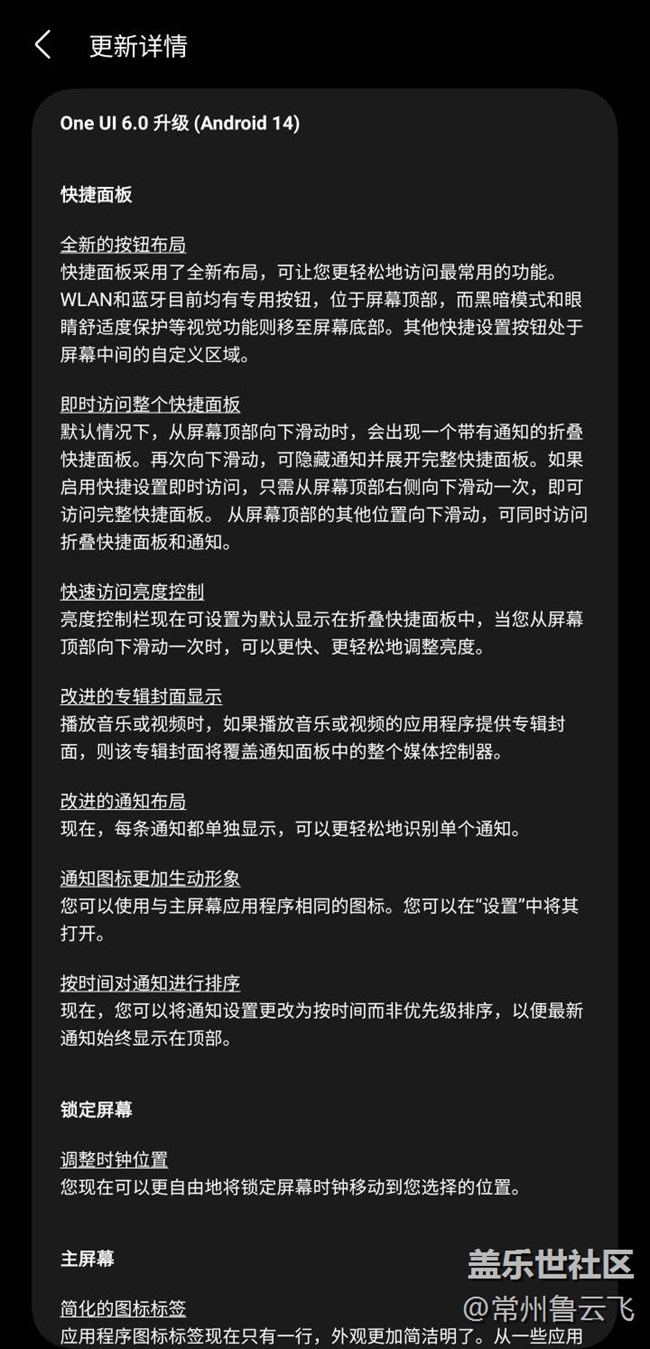 更新详情

One UI 6.0 升级 (Android 14)

快捷面板

全新的按钮布局
快捷面板采用了全新布局，可让您更轻松地访问最常用的功能。WLAN和蓝牙目前均有专用按钮，位于屏幕顶部，而黑暗模式和眼睛舒适度保护等视觉功能则移至屏幕底部。其他快捷设置按钮处于屏幕中间的自定义区域。

即时访问整个快捷面板
默认情况下，从屏幕顶部向下滑动时，会出现一个带有通知的折叠快捷面板。再次向下滑动，可隐藏通知并展开完整快捷面板。如果启用快捷设置即时访问，只需从屏幕顶部右侧向下滑动一次，即可访问完整快捷面板。 从屏幕顶部的其他位置向下滑动，可同时访问折叠快捷面板和通知。

快速访问亮度控制
亮度控制栏现在可设置为默认显示在折叠快捷面板中，当您从屏幕顶部向下滑动一次时，可以更快、更轻松地调整亮度。

改进的专辑封面显示
播放音乐或视频时，如果播放音乐或视频的应用程序提供专辑封面，则该专辑封面将覆盖通知面板中的整个媒体控制器。

改进的通知布局
现在，每条通知都单独显示，可以更轻松地识别单个通知。

通知图标更加生动形象
您可以使用与主屏幕应用程序相同的图标。您可以在“设置”中将其打开。

按时间对通知进行排序
现在，您可以将通知设置更改为按时间而非优先级排序，以便最新通知始终显示在顶部。

锁定屏幕

调整时钟位置
您现在可以更自由地将锁定屏幕时钟移动到您选择的位置。

主屏幕

简化的图标标签
应用程序图标标签现在只有一行，外观更加简洁明了。从一些应用

盖乐世社区
@常州鲁云飞